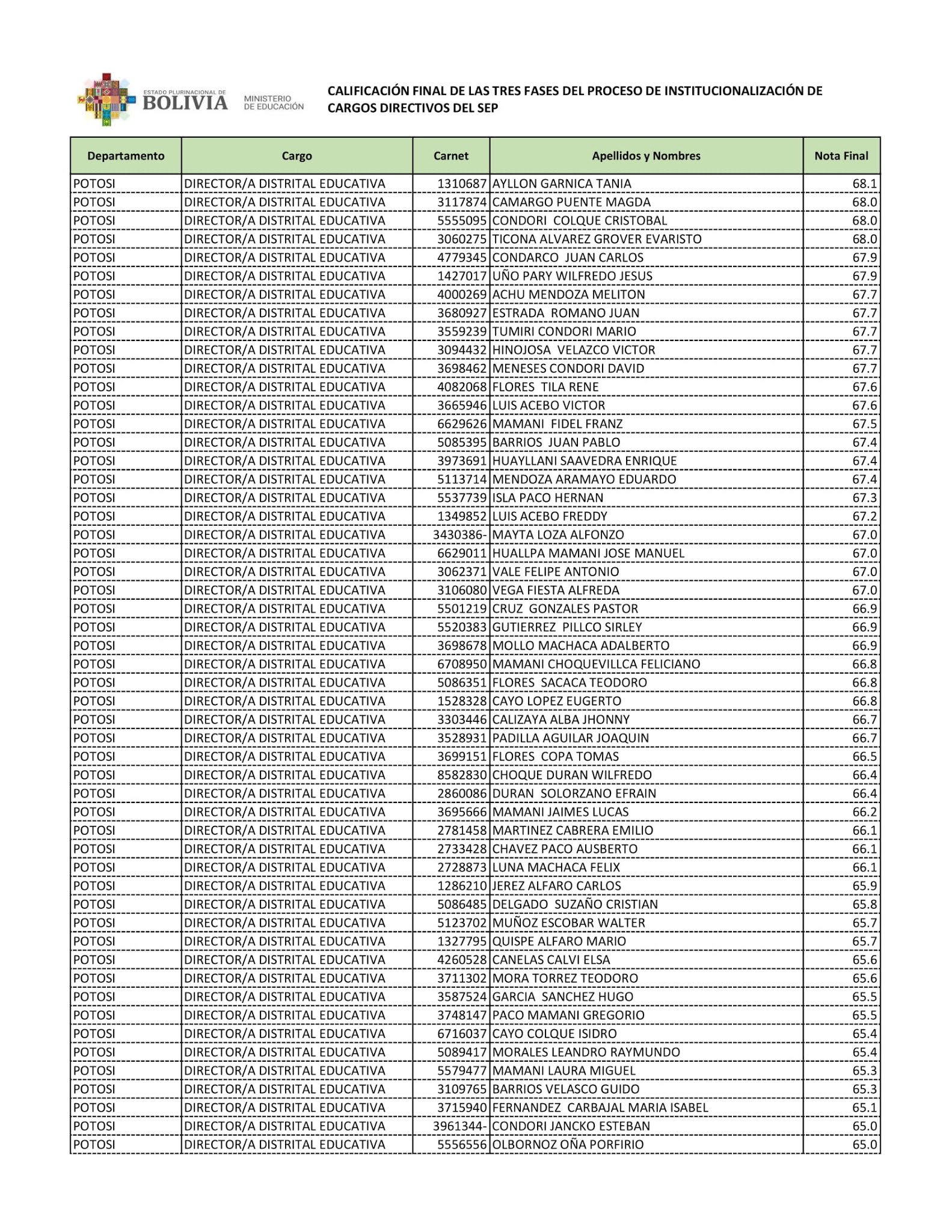 ESTADO PLURINACIONAL DE BOLIVIA MINISTERIO DE EDUCACIÓN

CALIFICACIÓN FINAL DE LAS TRES FASES DEL PROCESO DE INSTITUCIONALIZACIÓN DE CARGOS DIRECTIVOS DEL SEP

| Departamento | Cargo | Carnet | Apellidos y Nombres | Nota Final |
|---|---|---|---|---|
| POTOSI | DIRECTOR/A DISTRITAL EDUCATIVA | 1310687 | AYLLON GARNICA TANIA | 68.1 |
| POTOSI | DIRECTOR/A DISTRITAL EDUCATIVA | 3117874 | CAMARGO PUENTE MAGDA | 68.0 |
| POTOSI | DIRECTOR/A DISTRITAL EDUCATIVA | 5555095 | CONDORI COLQUE CRISTOBAL | 68.0 |
| POTOSI | DIRECTOR/A DISTRITAL EDUCATIVA | 3060275 | TICONA ALVAREZ GROVER EVARISTO | 68.0 |
| POTOSI | DIRECTOR/A DISTRITAL EDUCATIVA | 4779345 | CONDARCO JUAN CARLOS | 67.9 |
| POTOSI | DIRECTOR/A DISTRITAL EDUCATIVA | 1427017 | UÑO PARY WILFREDO JESUS | 67.9 |
| POTOSI | DIRECTOR/A DISTRITAL EDUCATIVA | 4000269 | ACHU MENDOZA MELITON | 67.7 |
| POTOSI | DIRECTOR/A DISTRITAL EDUCATIVA | 3680927 | ESTRADA ROMANO JUAN | 67.7 |
| POTOSI | DIRECTOR/A DISTRITAL EDUCATIVA | 3559239 | TUMIRI CONDORI MARIO | 67.7 |
| POTOSI | DIRECTOR/A DISTRITAL EDUCATIVA | 3094432 | HINOJOSA VELAZCO VICTOR | 67.7 |
| POTOSI | DIRECTOR/A DISTRITAL EDUCATIVA | 3698462 | MENESES CONDORI DAVID | 67.7 |
| POTOSI | DIRECTOR/A DISTRITAL EDUCATIVA | 4082068 | FLORES TILA RENE | 67.6 |
| POTOSI | DIRECTOR/A DISTRITAL EDUCATIVA | 3665946 | LUIS ACEBO VICTOR | 67.6 |
| POTOSI | DIRECTOR/A DISTRITAL EDUCATIVA | 6629626 | MAMANI FIDEL FRANZ | 67.5 |
| POTOSI | DIRECTOR/A DISTRITAL EDUCATIVA | 5085395 | BARRIOS JUAN PABLO | 67.4 |
| POTOSI | DIRECTOR/A DISTRITAL EDUCATIVA | 3973691 | HUAYLLANI SAAVEDRA ENRIQUE | 67.4 |
| POTOSI | DIRECTOR/A DISTRITAL EDUCATIVA | 5113714 | MENDOZA ARAMAYO EDUARDO | 67.4 |
| POTOSI | DIRECTOR/A DISTRITAL EDUCATIVA | 5537739 | ISLA PACO HERNAN | 67.3 |
| POTOSI | DIRECTOR/A DISTRITAL EDUCATIVA | 1349852 | LUIS ACEBO FREDDY | 67.2 |
| POTOSI | DIRECTOR/A DISTRITAL EDUCATIVA | 3430386- | MAYTA LOZA ALFONZO | 67.0 |
| POTOSI | DIRECTOR/A DISTRITAL EDUCATIVA | 6629011 | HUALLPA MAMANI JOSE MANUEL | 67.0 |
| POTOSI | DIRECTOR/A DISTRITAL EDUCATIVA | 3062371 | VALE FELIPE ANTONIO | 67.0 |
| POTOSI | DIRECTOR/A DISTRITAL EDUCATIVA | 3106080 | VEGA FIESTA ALFREDA | 67.0 |
| POTOSI | DIRECTOR/A DISTRITAL EDUCATIVA | 5501219 | CRUZ GONZALES PASTOR | 66.9 |
| POTOSI | DIRECTOR/A DISTRITAL EDUCATIVA | 5520383 | GUTIERREZ PILLCO SIRLEY | 66.9 |
| POTOSI | DIRECTOR/A DISTRITAL EDUCATIVA | 3698678 | MOLLO MACHACA ADALBERTO | 66.9 |
| POTOSI | DIRECTOR/A DISTRITAL EDUCATIVA | 6708950 | MAMANI CHOQUEVILLCA FELICIANO | 66.8 |
| POTOSI | DIRECTOR/A DISTRITAL EDUCATIVA | 5086351 | FLORES SACACA TEODORO | 66.8 |
| POTOSI | DIRECTOR/A DISTRITAL EDUCATIVA | 1528328 | CAYO LOPEZ EUGERTO | 66.8 |
| POTOSI | DIRECTOR/A DISTRITAL EDUCATIVA | 3303446 | CALIZAYA ALBA JHONNY | 66.7 |
| POTOSI | DIRECTOR/A DISTRITAL EDUCATIVA | 3528931 | PADILLA AGUILAR JOAQUIN | 66.7 |
| POTOSI | DIRECTOR/A DISTRITAL EDUCATIVA | 3699151 | FLORES COPA TOMAS | 66.5 |
| POTOSI | DIRECTOR/A DISTRITAL EDUCATIVA | 8582830 | CHOQUE DURAN WILFREDO | 66.4 |
| POTOSI | DIRECTOR/A DISTRITAL EDUCATIVA | 2860086 | DURAN SOLORZANO EFRAIN | 66.4 |
| POTOSI | DIRECTOR/A DISTRITAL EDUCATIVA | 3695666 | MAMANI JAIMES LUCAS | 66.2 |
| POTOSI | DIRECTOR/A DISTRITAL EDUCATIVA | 2781458 | MARTINEZ CABRERA EMILIO | 66.1 |
| POTOSI | DIRECTOR/A DISTRITAL EDUCATIVA | 2733428 | CHAVEZ PACO AUSBERTO | 66.1 |
| POTOSI | DIRECTOR/A DISTRITAL EDUCATIVA | 2728873 | LUNA MACHACA FELIX | 66.1 |
| POTOSI | DIRECTOR/A DISTRITAL EDUCATIVA | 1286210 | JEREZ ALFARO CARLOS | 65.9 |
| POTOSI | DIRECTOR/A DISTRITAL EDUCATIVA | 5086485 | DELGADO SUZAÑO CRISTIAN | 65.8 |
| POTOSI | DIRECTOR/A DISTRITAL EDUCATIVA | 5123702 | MUÑOZ ESCOBAR WALTER | 65.7 |
| POTOSI | DIRECTOR/A DISTRITAL EDUCATIVA | 1327795 | QUISPE ALFARO MARIO | 65.7 |
| POTOSI | DIRECTOR/A DISTRITAL EDUCATIVA | 4260528 | CANELAS CALVI ELSA | 65.6 |
| POTOSI | DIRECTOR/A DISTRITAL EDUCATIVA | 3711302 | MORA TORREZ TEODORO | 65.6 |
| POTOSI | DIRECTOR/A DISTRITAL EDUCATIVA | 3587524 | GARCIA SANCHEZ HUGO | 65.5 |
| POTOSI | DIRECTOR/A DISTRITAL EDUCATIVA | 3748147 | PACO MAMANI GREGORIO | 65.5 |
| POTOSI | DIRECTOR/A DISTRITAL EDUCATIVA | 6716037 | CAYO COLQUE ISIDRO | 65.4 |
| POTOSI | DIRECTOR/A DISTRITAL EDUCATIVA | 5089417 | MORALES LEANDRO RAYMUNDO | 65.4 |
| POTOSI | DIRECTOR/A DISTRITAL EDUCATIVA | 5579477 | MAMANI LAURA MIGUEL | 65.3 |
| POTOSI | DIRECTOR/A DISTRITAL EDUCATIVA | 3109765 | BARRIOS VELASCO GUIDO | 65.3 |
| POTOSI | DIRECTOR/A DISTRITAL EDUCATIVA | 3715940 | FERNANDEZ CARBAJAL MARIA ISABEL | 65.1 |
| POTOSI | DIRECTOR/A DISTRITAL EDUCATIVA | 3961344- | CONDORI JANCKO ESTEBAN | 65.0 |
| POTOSI | DIRECTOR/A DISTRITAL EDUCATIVA | 5556556 | OLBORNOZ OÑA PORFIRIO | 65.0 |